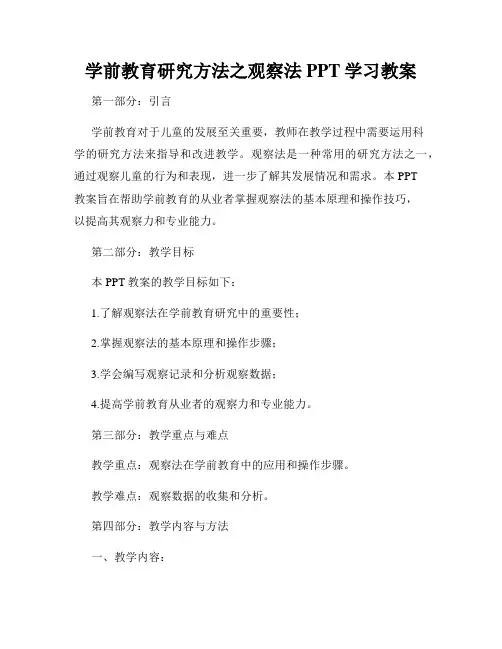 学前教育研究方法之观察法 PPT 学习教案

第一部分：引言

学前教育对于儿童的发展至关重要，教师在教学过程中需要运用科学的研究方法来指导和改进教学。观察法是一种常用的研究方法之一，通过观察儿童的行为和表现，进一步了解其发展情况和需求。本 PPT 教案旨在帮助学前教育的从业者掌握观察法的基本原理和操作技巧，以提高其观察力和专业能力。

第二部分：教学目标

本 PPT 教案的教学目标如下：

1.了解观察法在学前教育研究中的重要性；

2.掌握观察法的基本原理和操作步骤；

3.学会编写观察记录和分析观察数据；

4.提高学前教育从业者的观察力和专业能力。

第三部分：教学重点与难点

教学重点：观察法在学前教育中的应用和操作步骤。

教学难点：观察数据的收集和分析。

第四部分：教学内容与方法

一、教学内容：